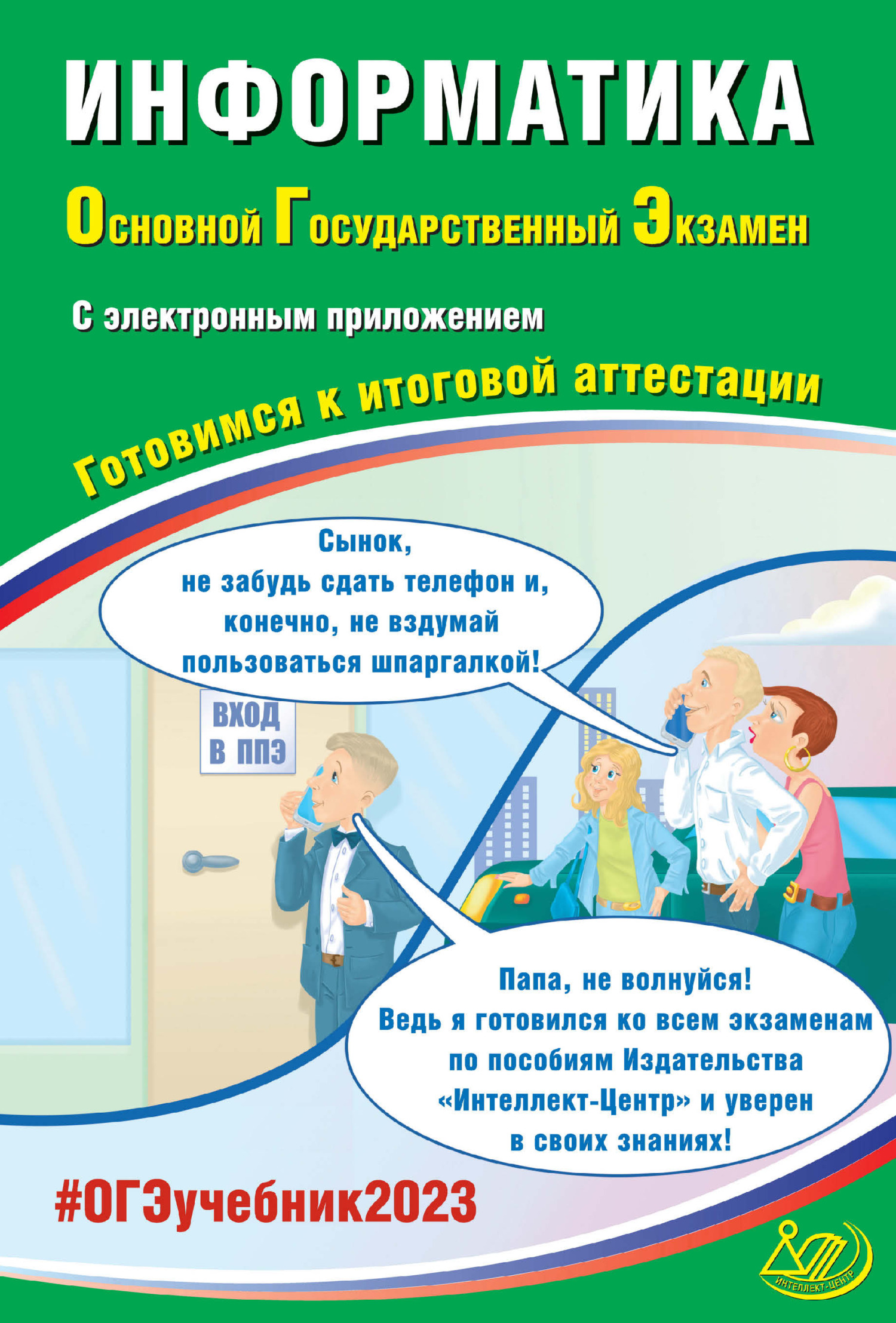 ИНФОРМАТИКА

Основной Государственный Экзамен

С электронным приложением

Готовимся к итоговой аттестации

Сынок, не забудь сдать телефон и, конечно, не вздумай пользоваться шпаргалкой!

ВХОД В ППЭ

Папа, не волнуйся! Ведь я готовился ко всем экзаменам по пособиям Издательства «Интеллект-Центр» и уверен в своих знаниях!

#ОГЭучебник2023

ИНТЕЛЛЕКТ-ЦЕНТР